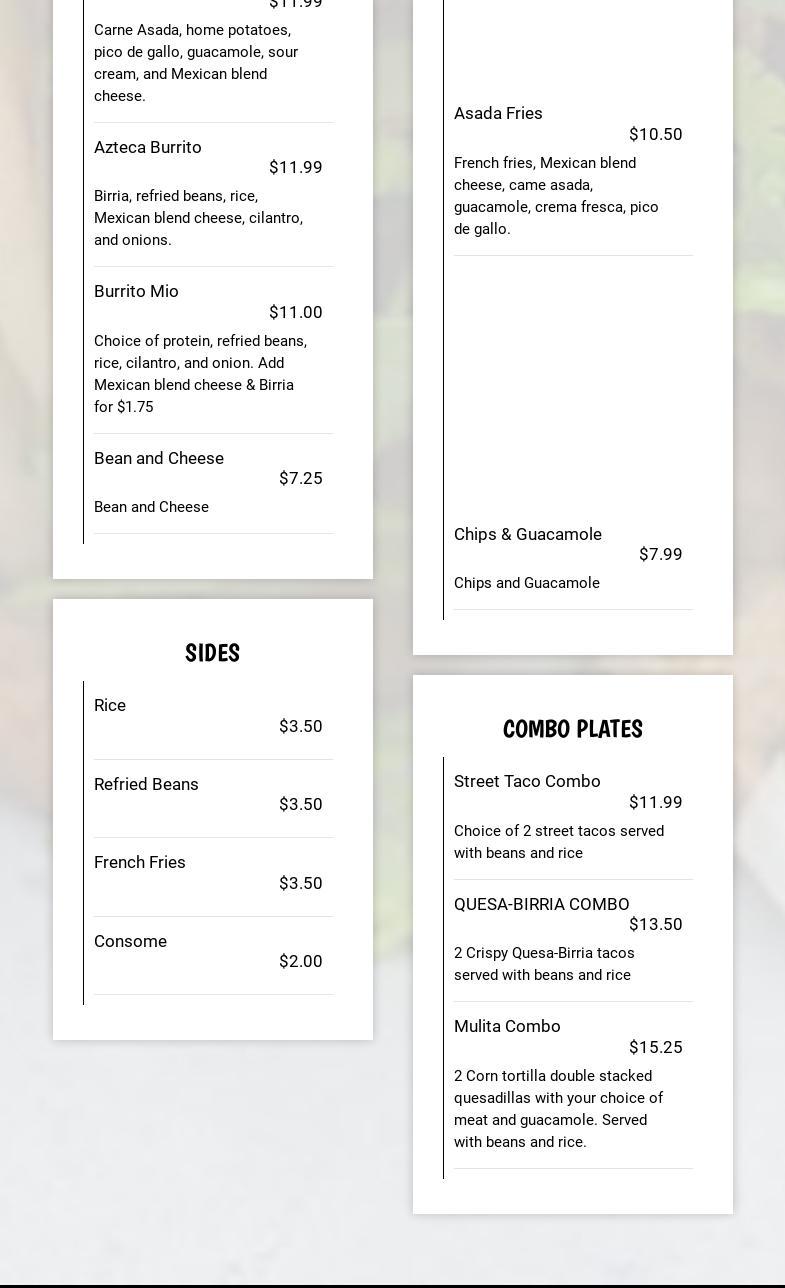 $11.99

Carne Asada, home potatoes, pico de gallo, guacamole, sour cream, and Mexican blend cheese.

Azteca Burrito
$11.99

Birria, refried beans, rice, Mexican blend cheese, cilantro, and onions.

Burrito Mio
$11.00

Choice of protein, refried beans, rice, cilantro, and onion. Add Mexican blend cheese & Birria for $1.75

Bean and Cheese
$7.25

Bean and Cheese

SIDES

Rice
$3.50

Refried Beans
$3.50

French Fries
$3.50

Consome
$2.00

Asada Fries
$10.50

French fries, Mexican blend cheese, came asada, guacamole, crema fresca, pico de gallo.

Chips & Guacamole
$7.99

Chips and Guacamole

COMBO PLATES

Street Taco Combo
$11.99

Choice of 2 street tacos served with beans and rice

QUESA-BIRRIA COMBO
$13.50

2 Crispy Quesa-Birria tacos served with beans and rice

Mulita Combo
$15.25

2 Corn tortilla double stacked quesadillas with your choice of meat and guacamole. Served with beans and rice.